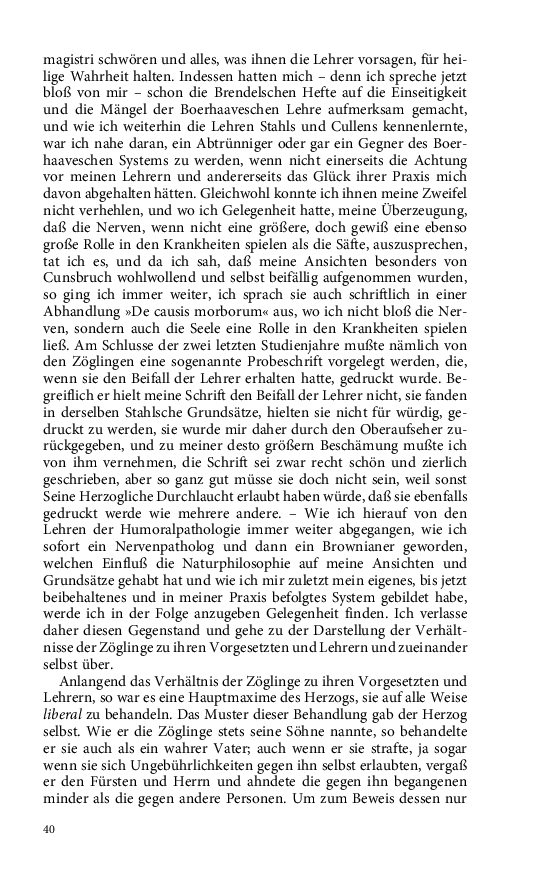 magistri schwören und alles, was ihnen die Lehrer vorsagen, für heilige Wahrheit halten. Indessen hatten mich – denn ich spreche jetzt bloß von mir – schon die Brendelschen Hefte auf die Einseitigkeit und die Mängel der Boerhaaveschen Lehre aufmerksam gemacht, und wie ich weiterhin die Lehren Stahls und Cullens kennenlernte, war ich nahe daran, ein Abtrünniger oder gar ein Gegner des Boerhaaveschen Systems zu werden, wenn nicht einerseits die Achtung vor meinen Lehrern und andererseits das Glück ihrer Praxis mich davon abgehalten hätten. Gleichwohl konnte ich ihnen meine Zweifel nicht verhehlen, und wo ich Gelegenheit hatte, meine Überzeugung, daß die Nerven, wenn nicht eine größere, doch gewiß eine ebenso große Rolle in den Krankheiten spielen als die Säfte, auszusprechen, tat ich es, und da ich sah, daß meine Ansichten besonders von Cunsbruch wohlwollend und selbst beifällig aufgenommen wurden, so ging ich immer weiter, ich sprach sie auch schriftlich in einer Abhandlung »De causis morborum« aus, wo ich nicht bloß die Nerven, sondern auch die Seele eine Rolle in den Krankheiten spielen ließ. Am Schlusse der zwei letzten Studienjahre mußte nämlich von den Zöglingen eine sogenannte Probeschrift vorgelegt werden, die, wenn sie den Beifall der Lehrer erhalten hatte, gedruckt wurde. Begreiflich er hielt meine Schrift den Beifall der Lehrer nicht, sie fanden in derselben Stahlsche Grundsätze, hielten sie nicht für würdig, gedruckt zu werden, sie wurde mir daher durch den Oberaufseher zurückgegeben, und zu meiner desto größern Beschämung mußte ich von ihm vernehmen, die Schrift sei zwar recht schön und zierlich geschrieben, aber so ganz gut müsse sie doch nicht sein, weil sonst Seine Herzogliche Durchlaucht erlaubt haben würde, daß sie ebenfalls gedruckt werde wie mehrere andere. – Wie ich hierauf von den Lehren der Humoralpathologie immer weiter abgegangen, wie ich sofort ein Nervenpatholog und dann ein Brownianer geworden, welchen Einfluß die Naturphilosophie auf meine Ansichten und Grundsätze gehabt hat und wie ich mir zuletzt mein eigenes, bis jetzt beibehaltenes und in meiner Praxis befolgtes System gebildet habe, werde ich in der Folge anzugeben Gelegenheit finden. Ich verlasse daher diesen Gegenstand und gehe zu der Darstellung der Verhältnisse der Zöglinge zu ihren Vorgesetzten und Lehrern und zueinander selbst über.

Anlangend das Verhältnis der Zöglinge zu ihren Vorgesetzten und Lehrern, so war es eine Hauptmaxime des Herzogs, sie auf alle Weise liberal zu behandeln. Das Muster dieser Behandlung gab der Herzog selbst. Wie er die Zöglinge stets seine Söhne nannte, so behandelte er sie auch als ein wahrer Vater; auch wenn er sie strafte, ja sogar wenn sie sich Ungebührlichkeiten gegen ihn selbst erlaubten, vergaß er den Fürsten und Herrn und ahndete die gegen ihn begangenen minder als die gegen andere Personen. Um zum Beweis dessen nur

40